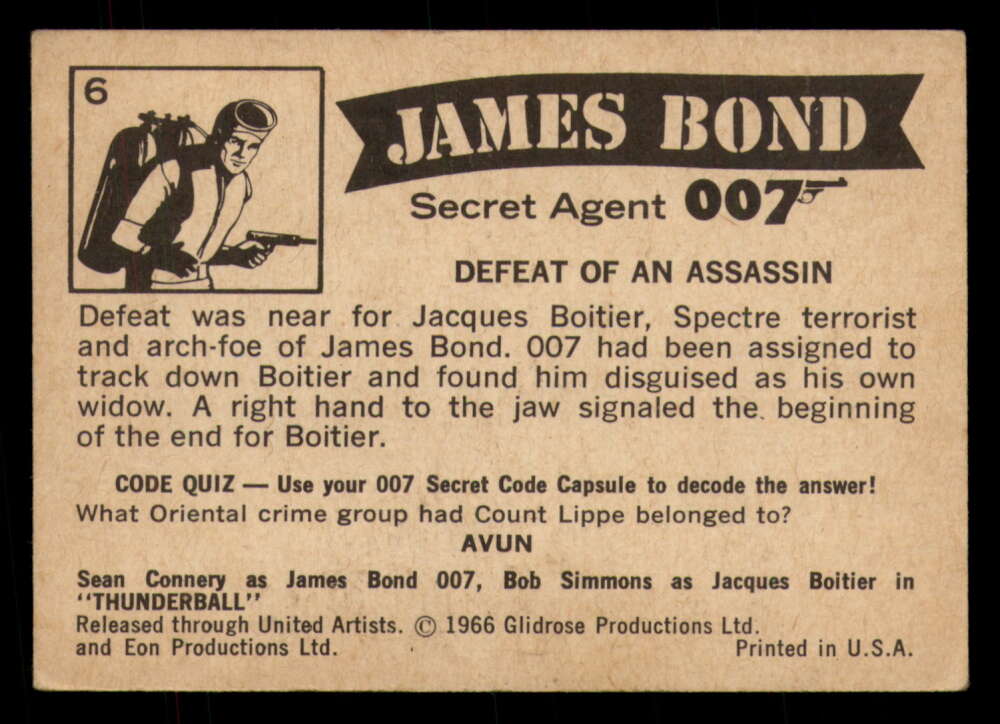 6

JAMES BOND

Secret Agent 007

DEFEAT OF AN ASSASSIN

Defeat was near for Jacques Boitier, Spectre terrorist and arch-foe of James Bond. 007 had been assigned to track down Boitier and found him disguised as his own widow. A right hand to the jaw signaled the beginning of the end for Boitier.

CODE QUIZ — Use your 007 Secret Code Capsule to decode the answer!
What Oriental crime group had Count Lippe belonged to?
AVUN

Sean Connery as James Bond 007, Bob Simmons as Jacques Boitier in "THUNDERBALL"
Released through United Artists. © 1966 Glidrose Productions Ltd.
and Eon Productions Ltd.
Printed in U.S.A.